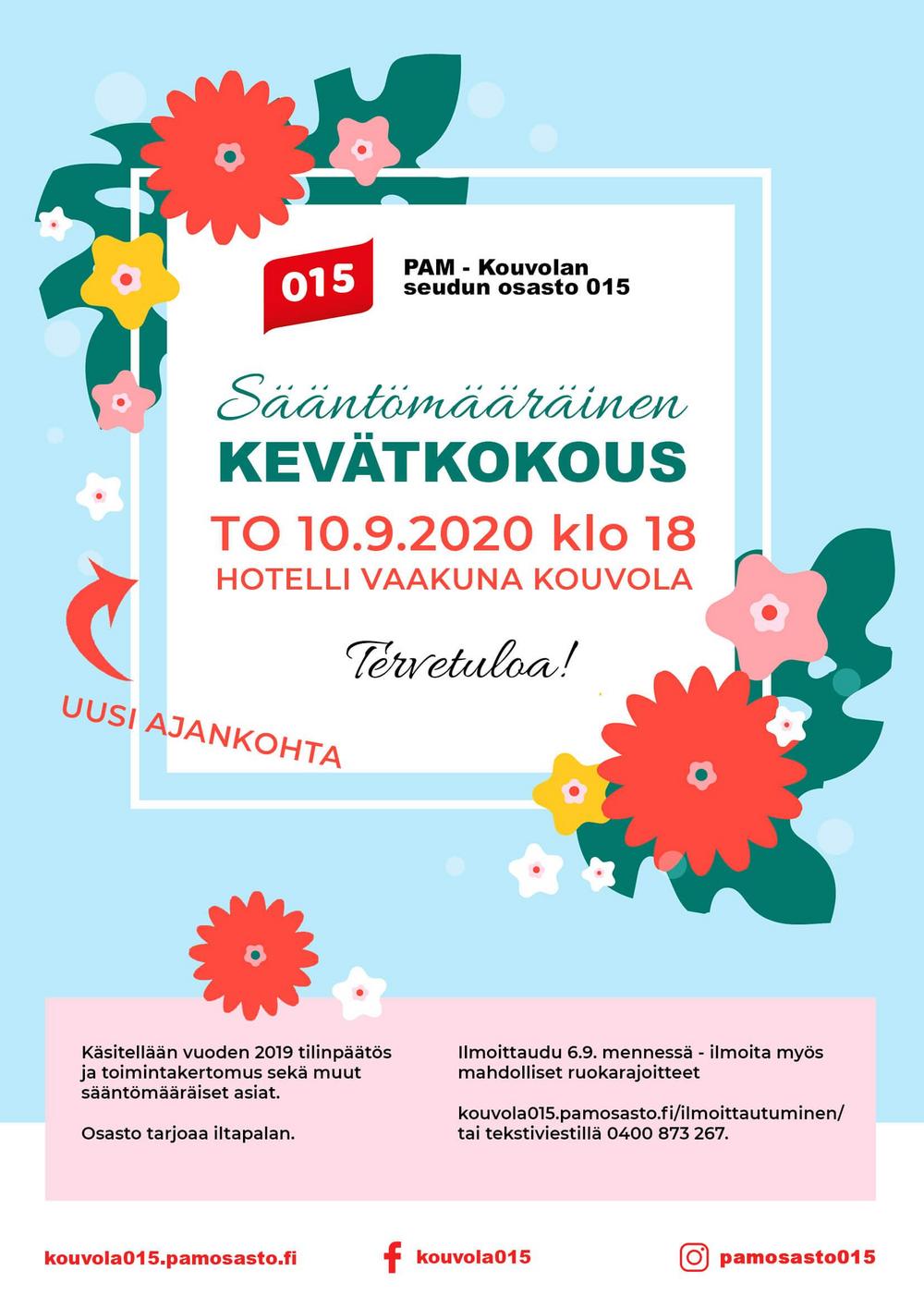 015

PAM - Kouvolan seudun osasto 015

Sääntömääräinen
KEVÄTKOKOUS

TO 10.9.2020 klo 18
HOTELLI VAAKUNA KOUVOLA

Tervetuloa!

UUSI AJANKOHTA

Käsitellään vuoden 2019 tilinpäätös ja toimintakertomus sekä muut sääntömääräiset asiat.

Osasto tarjoaa iltapalan.

Ilmoittaudu 6.9. mennessä - ilmoita myös mahdolliset ruokarajoitteet

kouvola015.pamosasto.fi/ilmoittautuminen/ tai tekstiviestillä 0400 873 267.

kouvola015.pamosasto.fi

kouvola015

pamosasto015